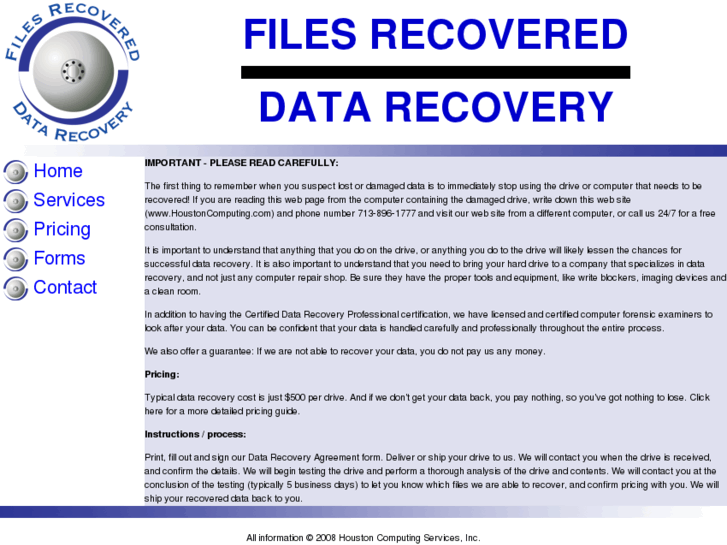 FILES RECOVERED
DATA RECOVERY

FILES RECOVERED
DATA RECOVERY

Home
Services
Pricing
Forms
Contact

IMPORTANT - PLEASE READ CAREFULLY:

The first thing to remember when you suspect lost or damaged data is to immediately stop using the drive or computer that needs to be recovered! If you are reading this web page from the computer containing the damaged drive, write down this web site (www.HoustonComputing.com) and phone number 713-896-1777 and visit our web site from a different computer, or call us 24/7 for a free consultation.

It is important to understand that anything that you do on the drive, or anything you do to the drive will likely lessen the chances for successful data recovery. It is also important to understand that you need to bring your hard drive to a company that specializes in data recovery, and not just any computer repair shop. Be sure they have the proper tools and equipment, like write blockers, imaging devices and a clean room.

In addition to having the Certified Data Recovery Professional certification, we have licensed and certified computer forensic examiners to look after your data. You can be confident that your data is handled carefully and professionally throughout the entire process.

We also offer a guarantee: If we are not able to recover your data, you do not pay us any money.

Pricing:

Typical data recovery cost is just $500 per drive. And if we don't get your data back, you pay nothing, so you've got nothing to lose. Click here for a more detailed pricing guide.

Instructions / process:

Print, fill out and sign our Data Recovery Agreement form. Deliver or ship your drive to us. We will contact you when the drive is received, and confirm the details. We will begin testing the drive and perform a thorough analysis of the drive and contents. We will contact you at the conclusion of the testing (typically 5 business days) to let you know which files we are able to recover, and confirm pricing with you. We will ship your recovered data back to you.

All information © 2008 Houston Computing Services, Inc.